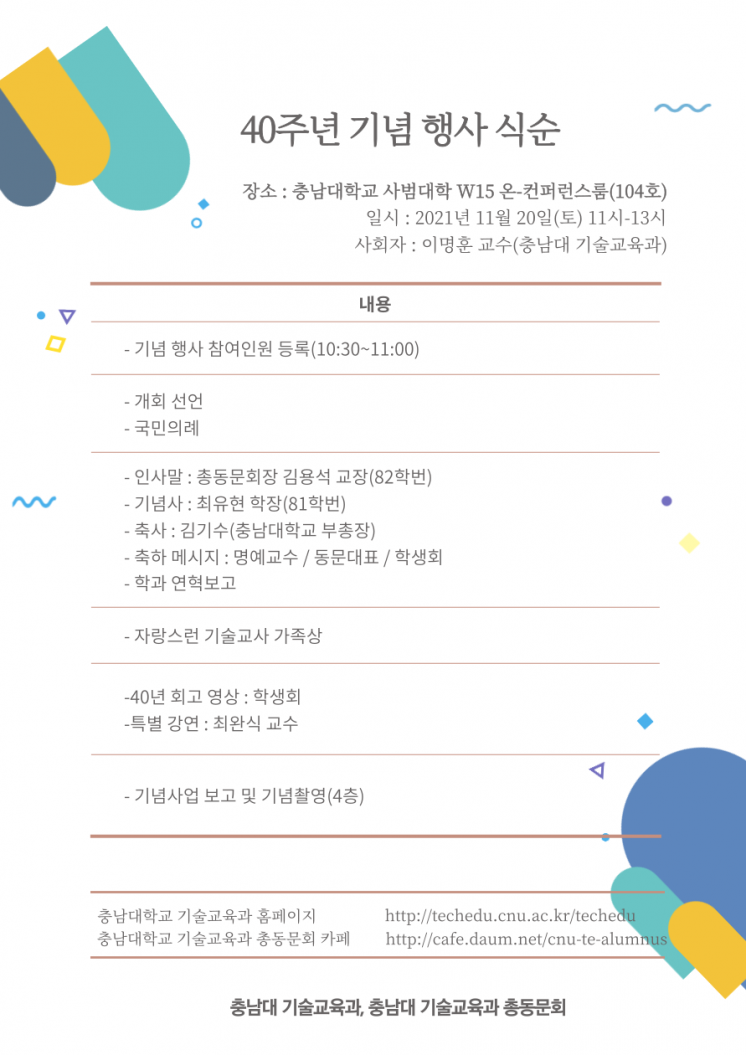 40주년 기념 행사 식순

장소 : 충남대학교 사범대학 W15 온-컨퍼런스룸(104호)
일시 : 2021년 11월 20일(토) 11시-13시
사회자 : 이명훈 교수(충남대 기술교육과)

내용

- 기념 행사 참여인원 등록(10:30~11:00)

- 개회 선언
- 국민의례

- 인사말 : 총동문회장 김용석 교장(82학번)
- 기념사 : 최유현 학장(81학번)
- 축사 : 김기수(충남대학교 부총장)
- 축하 메시지 : 명예교수 / 동문대표 / 학생회
- 학과 연혁보고

- 자랑스런 기술교사 가족상

-40년 회고 영상 : 학생회
-특별 강연 : 최완식 교수

- 기념사업 보고 및 기념촬영(4층)

충남대학교 기술교육과 홈페이지 http://techedu.cnu.ac.kr/techedu
충남대학교 기술교육과 총동문회 카페 http://cafe.daum.net/cnu-te-alumnus

충남대 기술교육과, 충남대 기술교육과 총동문회